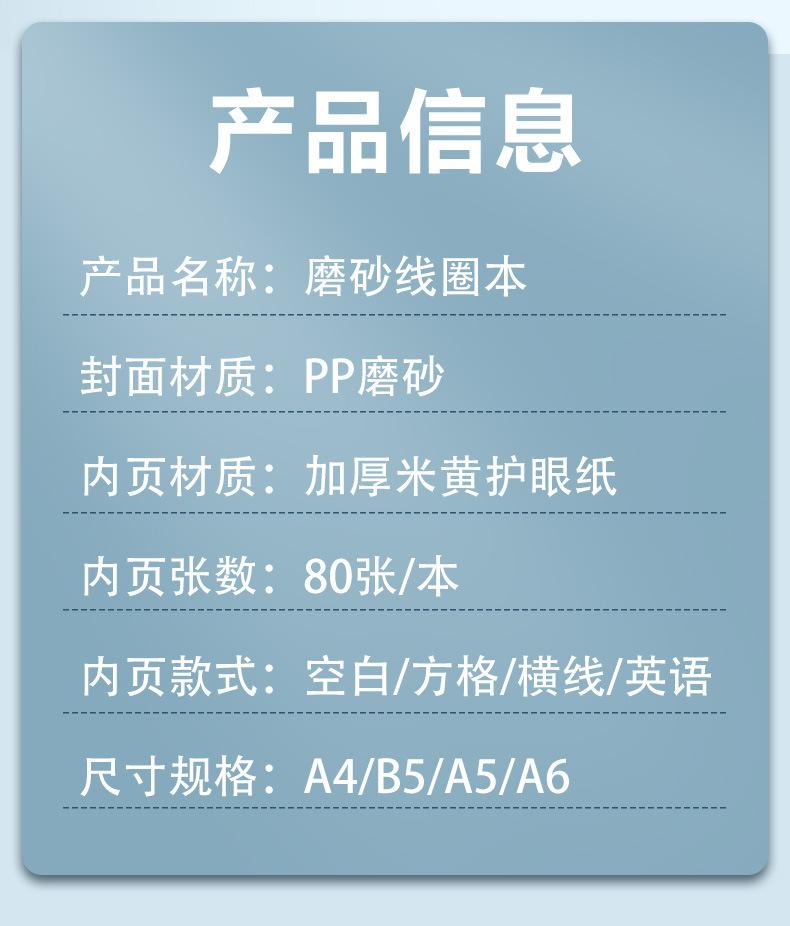 产品信息

产品名称：磨砂线圈本

封面材质：PP磨砂

内页材质：加厚米黄护眼纸

内页张数：80张/本

内页款式：空白/方格/横线/英语

尺寸规格：A4/B5/A5/A6